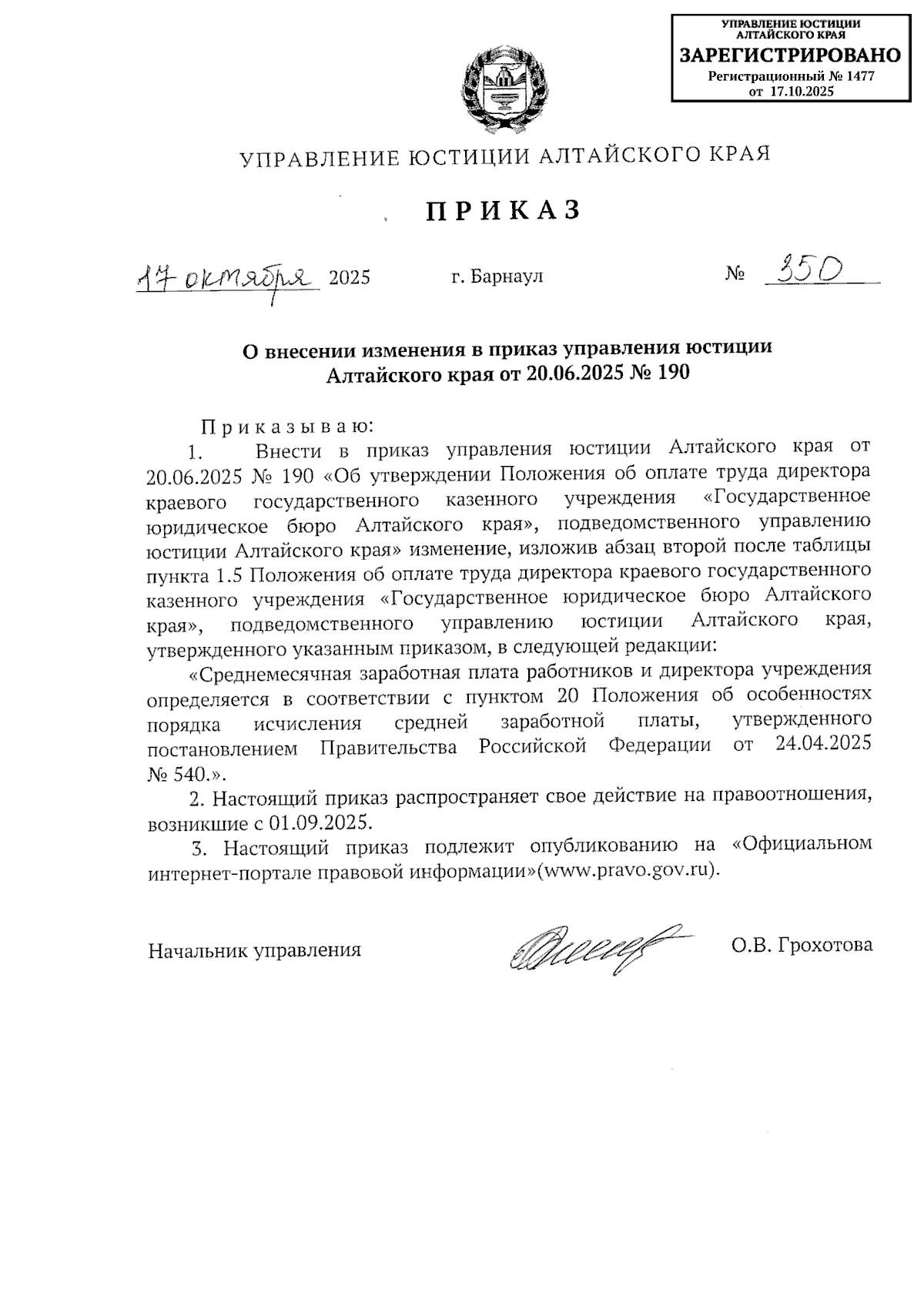 УПРАВЛЕНИЕ ЮСТИЦИИ АЛТАЙСКОГО КРАЯ
ЗАРЕГИСТРИРОВАНО
Регистрационный № 1477
от 17.10.2025

УПРАВЛЕНИЕ ЮСТИЦИИ АЛТАЙСКОГО КРАЯ

ПРИКАЗ

17 октября 2025 г. Барнаул № 350

О внесении изменения в приказ управления юстиции Алтайского края от 20.06.2025 № 190

Приказываю:

1. Внести в приказ управления юстиции Алтайского края от 20.06.2025 № 190 «Об утверждении Положения об оплате труда директора краевого государственного казенного учреждения «Государственное юридическое бюро Алтайского края», подведомственного управлению юстиции Алтайского края» изменение, изложив абзац второй после таблицы пункта 1.5 Положения об оплате труда директора краевого государственного казенного учреждения «Государственное юридическое бюро Алтайского края», подведомственного управлению юстиции Алтайского края, утвержденного указанным приказом, в следующей редакции:

«Среднемесячная заработная плата работников и директора учреждения определяется в соответствии с пунктом 20 Положения об особенностях порядка исчисления средней заработной платы, утвержденного постановлением Правительства Российской Федерации от 24.04.2025 № 540.».

2. Настоящий приказ распространяет свое действие на правоотношения, возникшие с 01.09.2025.

3. Настоящий приказ подлежит опубликованию на «Официальном интернет-портале правовой информации»(www.pravo.gov.ru).

Начальник управления О.В. Грохотова